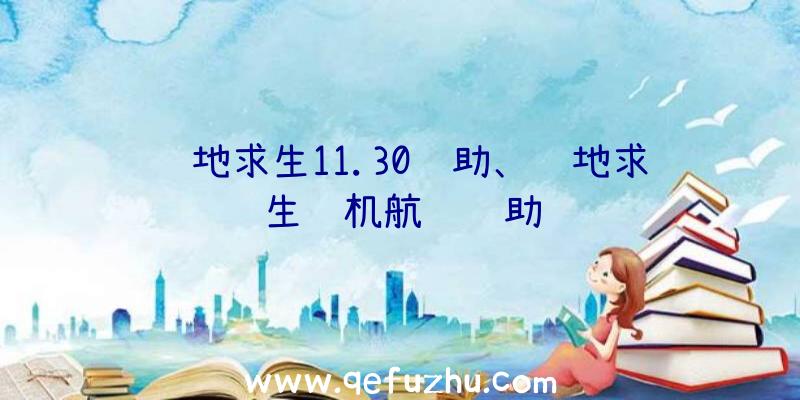 地求生11.30 助、 地求生 机航 助

www.qefuzhu.com